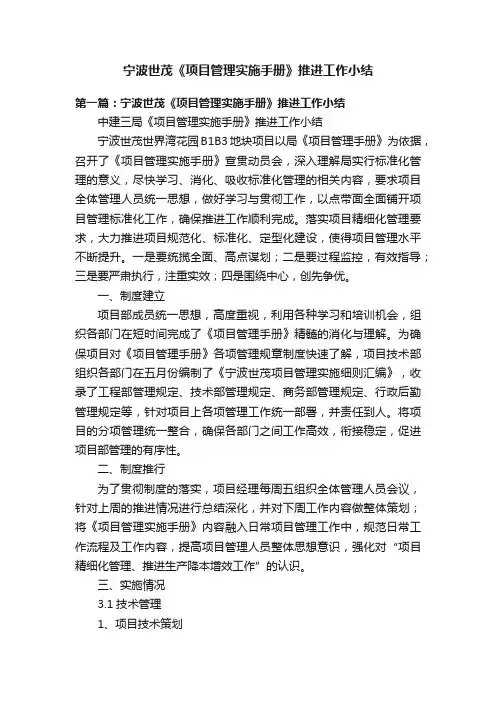 宁波世茂《项目管理实施手册》推进工作小结

第一篇：宁波世茂《项目管理实施手册》推进工作小结

中建三局《项目管理实施手册》推进工作小结

宁波世茂世界湾花园B1B3地块项目以局《项目管理手册》为依据，召开了《项目管理实施手册》宣贯动员会，深入理解局实行标准化管理的意义，尽快学习、消化、吸收标准化管理的相关内容，要求项目全体管理人员统一思想，做好学习与贯彻工作，以点带面全面铺开项目管理标准化工作，确保推进工作顺利完成。落实项目精细化管理要求，大力推进项目规范化、标准化、定型化建设，使得项目管理水平不断提升。一是要统揽全面、高点谋划；二是要过程监控，有效指导；三是要严肃执行，注重实效；四是围绕中心，创先争优。

一、制度建立

项目部成员统一思想，高度重视，利用各种学习和培训机会，组织各部门在短时间完成了《项目管理手册》精髓的消化与理解。为确保项目对《项目管理手册》各项管理规章制度快速了解，项目技术部组织各部门在五月份编制了《宁波世茂项目管理实施细则汇编》，收录了工程部管理规定、技术部管理规定、商务部管理规定、行政后勤管理规定等，针对项目上各项管理工作统一部署，并责任到人。将项目的分项管理统一整合，确保各部门之间工作高效，衔接稳定，促进项目部管理的有序性。

二、制度推行

为了贯彻制度的落实，项目经理每周五组织全体管理人员会议，针对上周的推进情况进行总结深化，并对下周工作内容做整体策划；将《项目管理实施手册》内容融入日常项目管理工作中，规范日常工作流程及工作内容，提高项目管理人员整体思想意识，强化对“项目精细化管理、推进生产降本增效工作”的认识。

三、实施情况

3.1 技术管理

1、项目技术策划